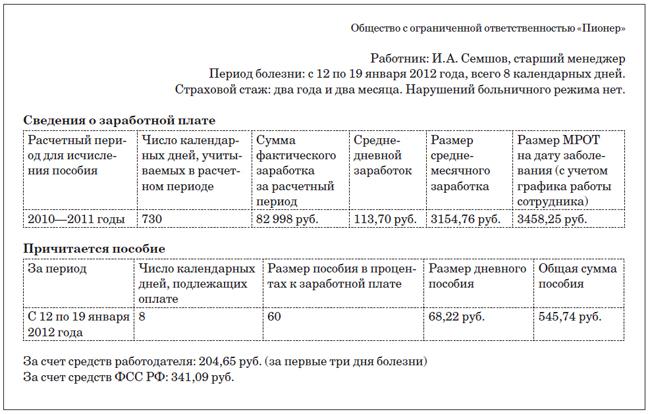 Общество с ограниченной ответственностью «Пионер»

Работник: И.А. Семшов, старший менеджер
Период болезни: с 12 по 19 января 2012 года, всего 8 календарных дней.
Страховой стаж: два года и два месяца. Нарушений больничного режима нет.

**Сведения о заработной плате**

| Расчетный период для исчисления пособия | Число календарных дней, учитываемых в расчетном периоде | Сумма фактического заработка за расчетный период | Среднедневной заработок | Размер среднемесячного заработка | Размер МРОТ на дату заболевания (с учетом графика работы сотрудника) |
|---|---|---|---|---|---|
| 2010—2011 годы | 730 | 82 998 руб. | 113,70 руб. | 3154,76 руб. | 3458,25 руб. |

**Причитается пособие**

| За период | Число календарных дней, подлежащих оплате | Размер пособия в процентах к заработной плате | Размер дневного пособия | Общая сумма пособия |
|---|---|---|---|---|
| С 12 по 19 января 2012 года | 8 | 60 | 68,22 руб. | 545,74 руб. |

За счет средств работодателя: 204,65 руб. (за первые три дня болезни)
За счет средств ФСС РФ: 341,09 руб.